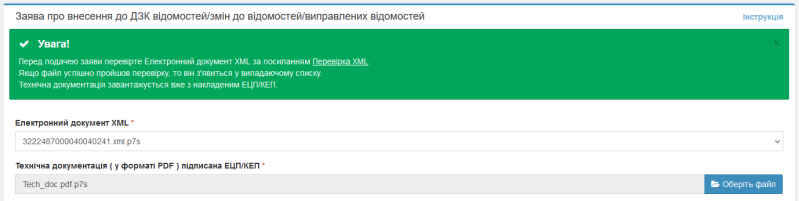 Заява про внесення до ДЗК відомостей/змін до відомостей/виправлених відомостей

Інструкція

Увага!

×

Перед подачею заяви перевірте Електронний документ XML за посиланням Перевірка XML.
Якщо файл успішно пройшов перевірку, то він з'явиться у випадаючому списку.
Технічна документація завантажується вже з накладеним ЕЦП/КЕП.

Електронний документ XML *

3222487000040040241.xml.p7s

Технічна документація ( у форматі PDF ) підписана ЕЦП/КЕП *

Tech_doc.pdf.p7s

Оберіть файл